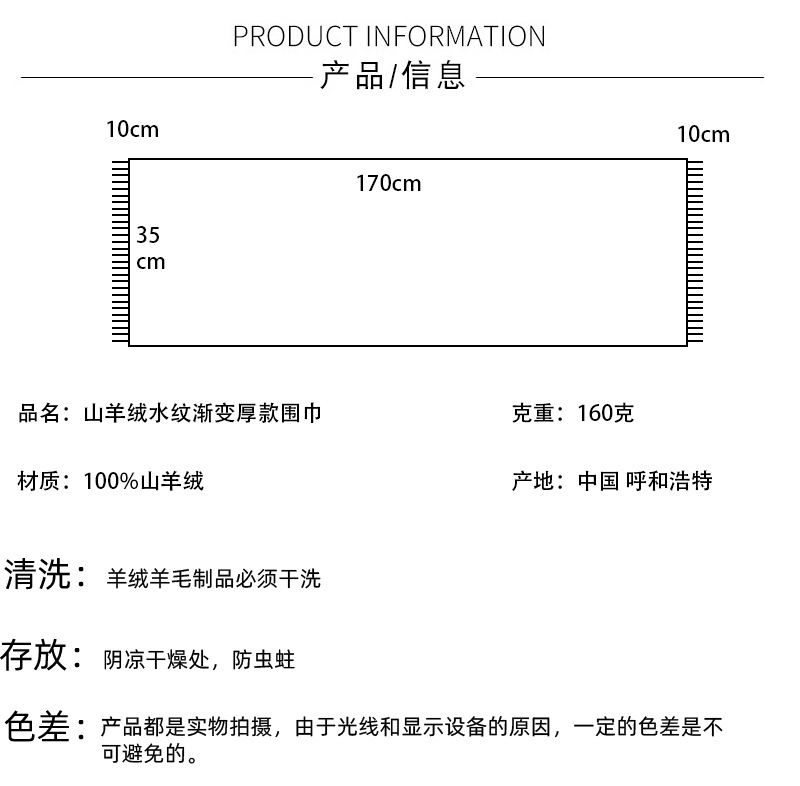 PRODUCT INFORMATION
产品/信息

10cm
10cm
170cm
35
cm

品名：山羊绒水纹渐变厚款围巾

克重：160克

材质：100%山羊绒

产地：中国 呼和浩特

清洗：羊绒羊毛制品必须干洗

存放：阴凉干燥处，防虫蛀

色差：产品都是实物拍摄，由于光线和显示设备的原因，一定的色差是不可避免的。